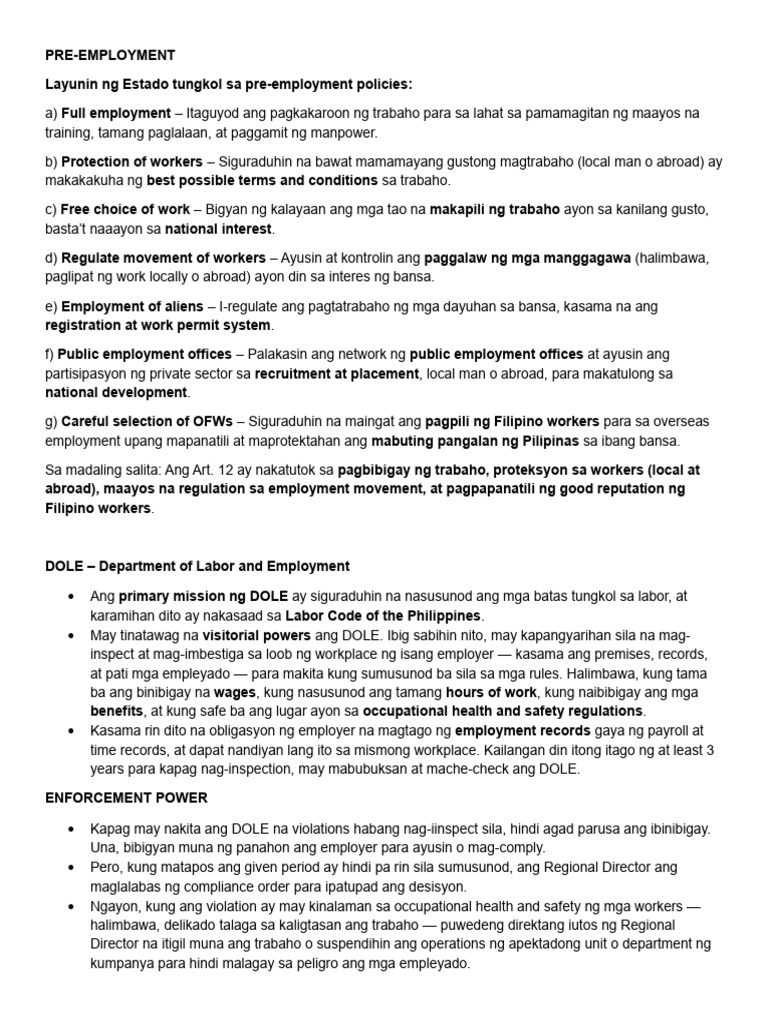 PRE-EMPLOYMENT

Layunin ng Estado tungkol sa pre-employment policies:

a) Full employment – Itaguyod ang pagkakaroon ng trabaho para sa lahat sa pamamagitan ng maayos na training, tamang paglalaan, at paggamit ng manpower.

b) Protection of workers – Siguraduhin na bawat mamamayang gustong magtrabaho (local man o abroad) ay makakakuha ng best possible terms and conditions sa trabaho.

c) Free choice of work – Bigyan ng kalayaan ang mga tao na makapili ng trabaho ayon sa kanilang gusto, basta't naaayon sa national interest.

d) Regulate movement of workers – Ayusin at kontrolin ang paggalaw ng mga manggagawa (halimbawa, paglipat ng work locally o abroad) ayon din sa interes ng bansa.

e) Employment of aliens – I-regulate ang pagtatrabaho ng mga dayuhan sa bansa, kasama na ang registration at work permit system.

f) Public employment offices – Palakasin ang network ng public employment offices at ayusin ang partisipasyon ng private sector sa recruitment at placement, local man o abroad, para makatulong sa national development.

g) Careful selection of OFWs – Siguraduhin na maingat ang pagpili ng Filipino workers para sa overseas employment upang mapanatili at maprotektahan ang mabuting pangalan ng Pilipinas sa ibang bansa.

Sa madaling salita: Ang Art. 12 ay nakatutok sa pagbibigay ng trabaho, proteksyon sa workers (local at abroad), maayos na regulation sa employment movement, at pagpapanatili ng good reputation ng Filipino workers.

DOLE – Department of Labor and Employment

• Ang primary mission ng DOLE ay siguraduhin na nasusunod ang mga batas tungkol sa labor, at karamihan dito ay nakasaad sa Labor Code of the Philippines.
• May tinatawag na visitorial powers ang DOLE. Ibig sabihin nito, may kapangyarihan sila na mag-inspect at mag-imbestiga sa loob ng workplace ng isang employer — kasama ang premises, records, at pati mga empleyado — para makita kung sumusunod ba sila sa mga rules. Halimbawa, kung tama ba ang binibigay na wages, kung nasusunod ang tamang hours of work, kung naibibigay ang mga benefits, at kung safe ba ang lugar ayon sa occupational health and safety regulations.
• Kasama rin dito na obligasyon ng employer na magtago ng employment records gaya ng payroll at time records, at dapat nandiyan lang ito sa mismong workplace. Kailangan din itong itago ng at least 3 years para kapag nag-inspection, may mabubuksan at mache-check ang DOLE.

ENFORCEMENT POWER

• Kapag may nakita ang DOLE na violations habang nag-iinspect sila, hindi agad parusa ang ibinibigay. Una, bibigyan muna ng panahon ang employer para ayusin o mag-comply.
• Pero, kung matapos ang given period ay hindi pa rin sila sumusunod, ang Regional Director ang maglalabas ng compliance order para ipatupad ang desisyon.
• Ngayon, kung ang violation ay may kinalaman sa occupational health and safety ng mga workers — halimbawa, delikado talaga sa kaligtasan ang trabaho — puwedeng direktang iutos ng Regional Director na itigil muna ang trabaho o suspendihin ang operations ng apektadong unit o department ng kumpanya para hindi malagay sa peligro ang mga empleyado.